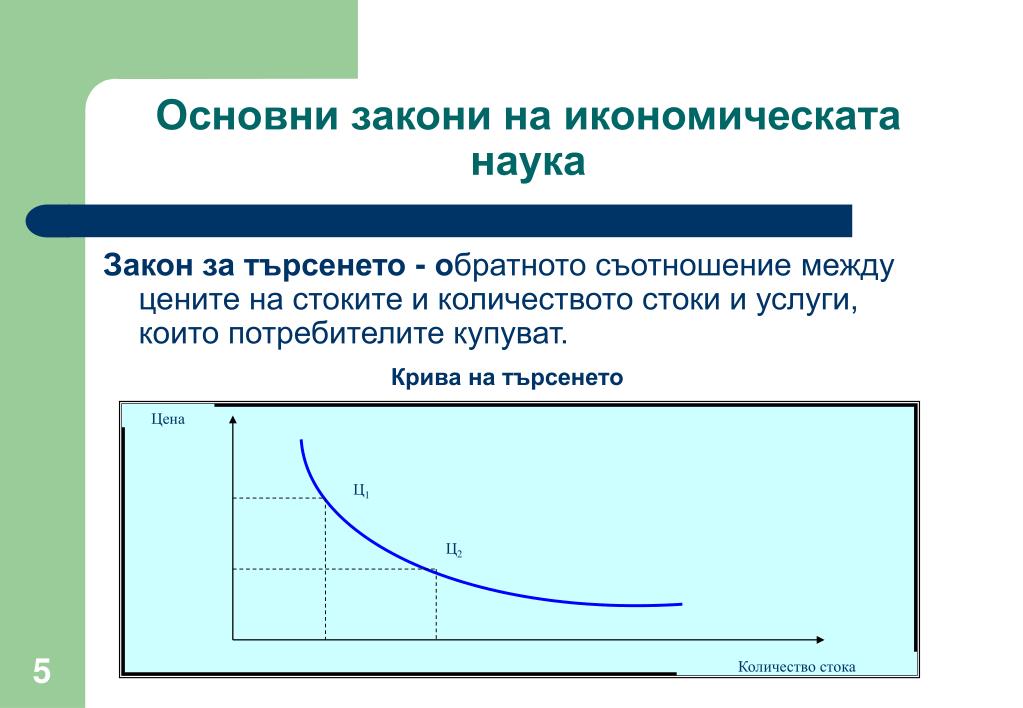 Основни закони на икономическата наука

Закон за търсенето - обратното съотношение между цените на стоките и количеството стоки и услуги, които потребителите купуват.

Крива на търсенето

Цена

$Ц_1$

$Ц_2$

Количество стока

5